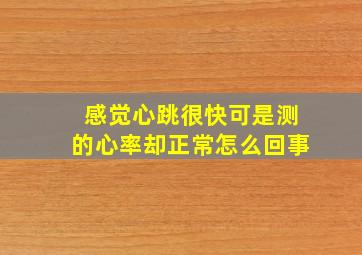 感觉心跳很快可是测的心率却正常怎么回事